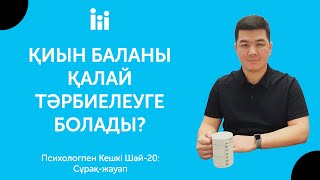 ҚИЫН БАЛАНЫ ҚАЛАЙ ТӘРБИЕЛЕУГЕ БОЛАДЫ?

Психологпен Кешкі Шай-20: Сұрақ-жауап